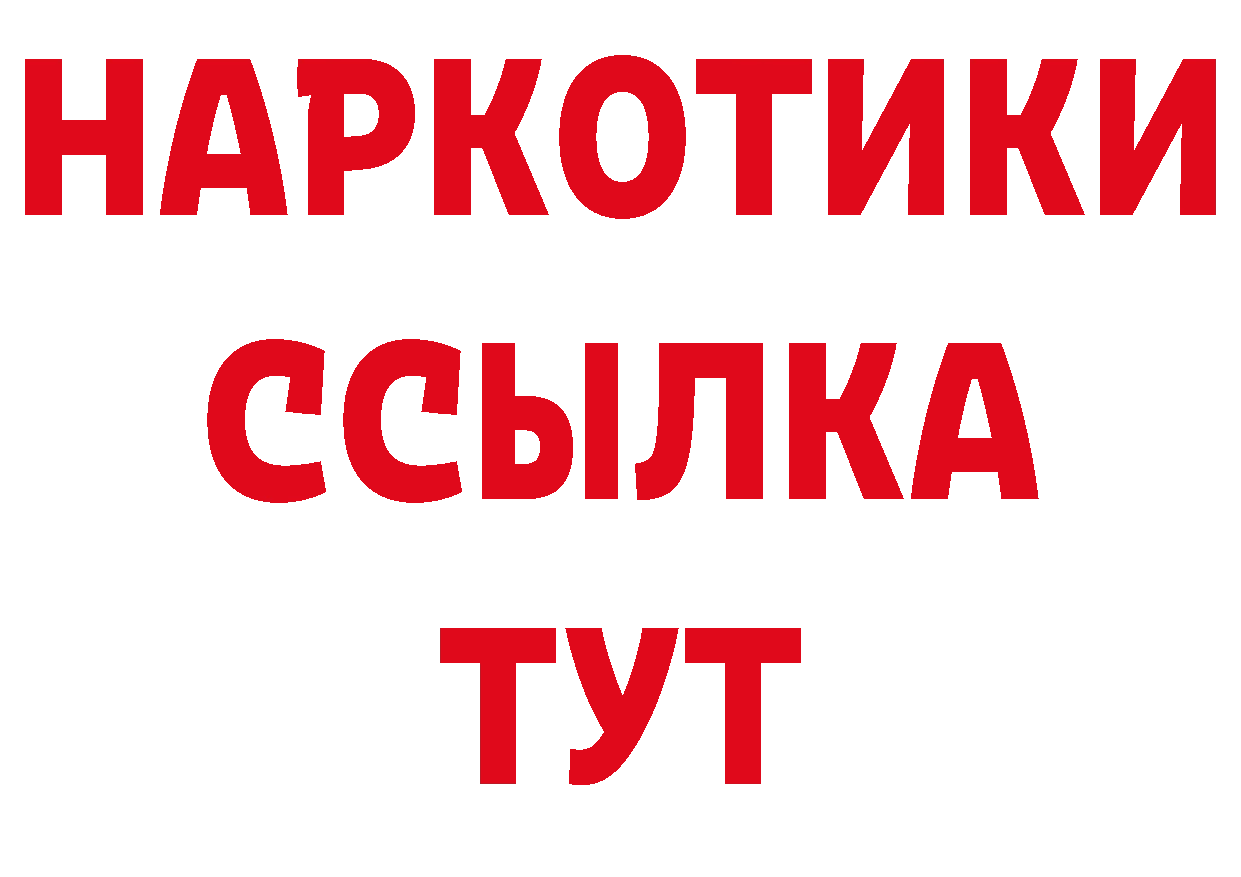 НАРКОТИКИ
ССЫЛКА
ТУТ